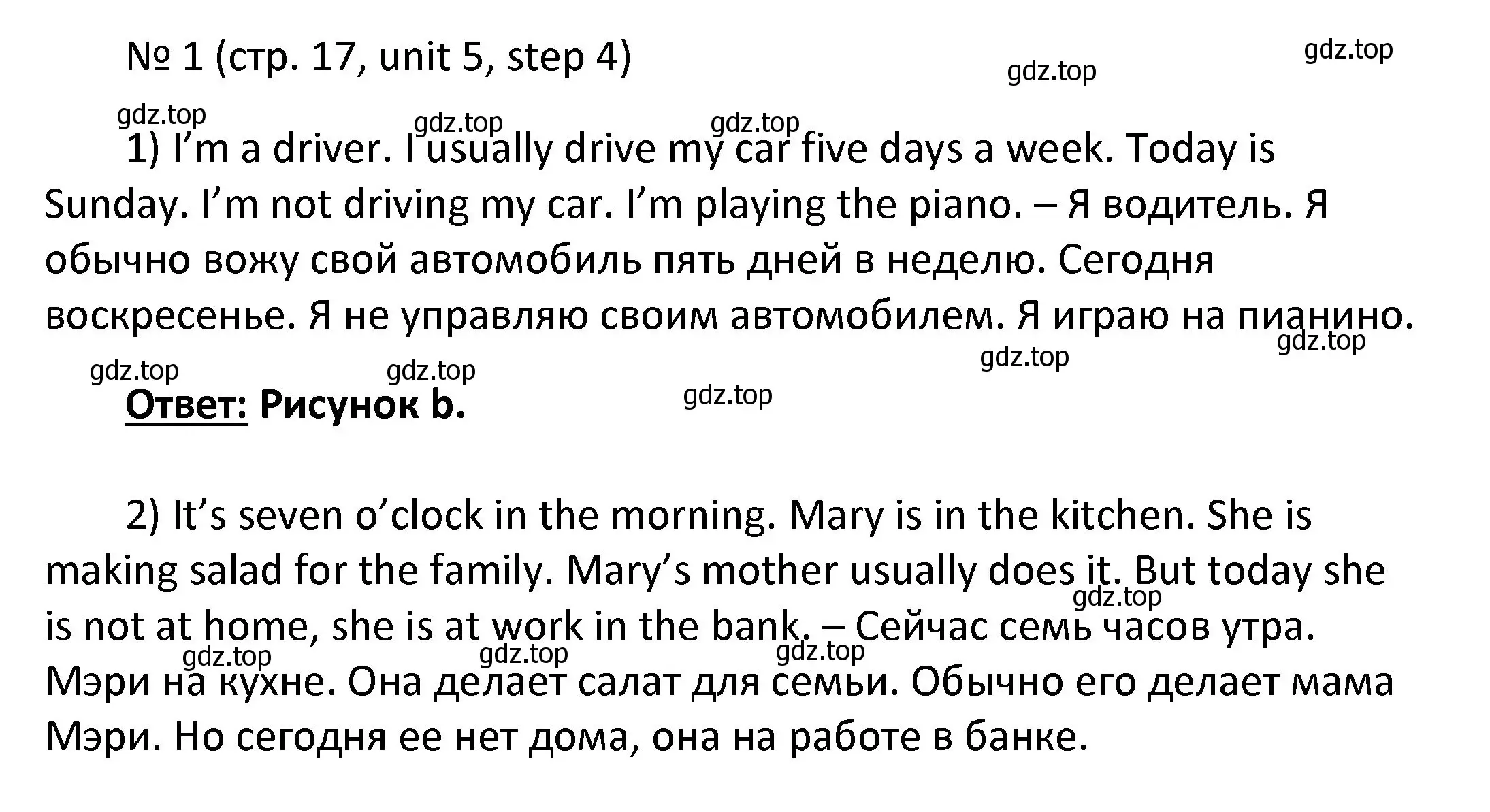 № 1 (стр. 17, unit 5, step 4)

gdz.top gdz.top

gdz.top gdz.top gdz.top

1) I’m a driver. I usually drive my car five days a week. Today is Sunday. I’m not driving my car. I’m playing the piano. – Я водитель. Я обычно вожу свой автомобиль пять дней в неделю. Сегодня воскресенье. Я не управляю своим автомобилем. Я играю на пианино.

gdz.top gdz.top gdz.top gdz.top gdz.top

Ответ: Рисунок b.

2) It’s seven o’clock in the morning. Mary is in the kitchen. She is making salad for the family. Mary’s mother usually does it. But today she is not at home, she is at work in the bank. – Сейчас семь часов утра. Мэри на кухне. Она делает салат для семьи. Обычно его делает мама Мэри. Но сегодня ее нет дома, она на работе в банке.

gdz.top gdz.top gdz.top gdz.top